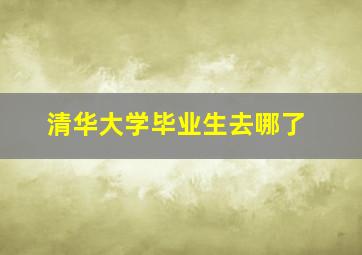 清华大学毕业生去哪了